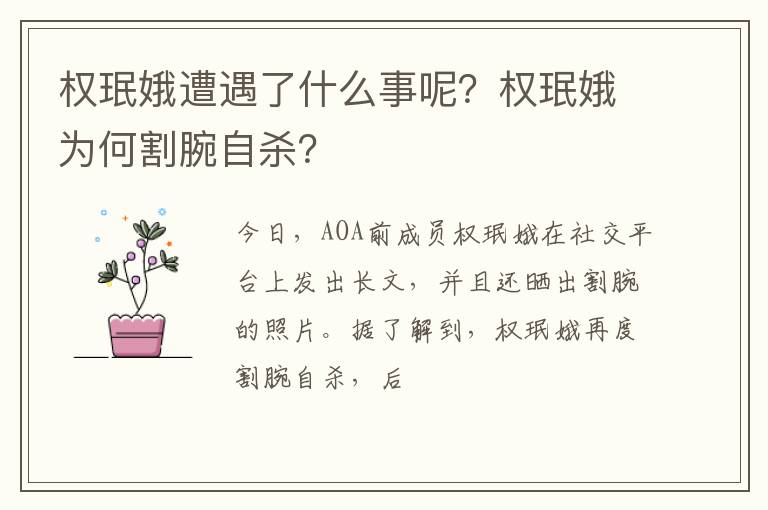 权珉娥遭遇了什么事呢？权珉娥为何割腕自杀？

今日，AOA前成员权珉娥在社交平台上发出长文，并且还晒出割腕的照片。据了解到，权珉娥再度割腕自杀，后